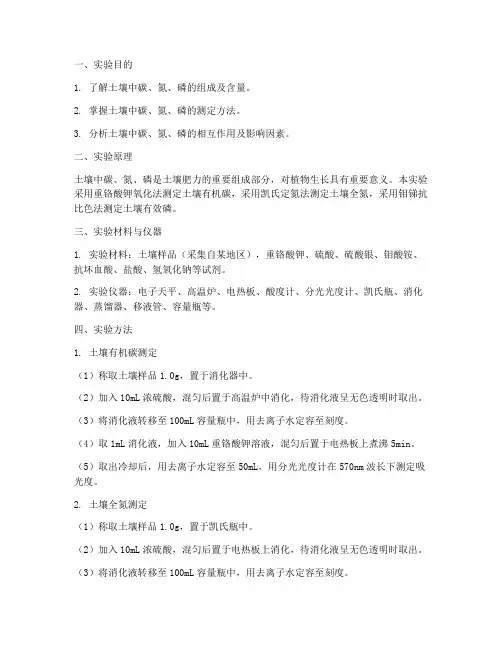 一、实验目的

1. 了解土壤中碳、氮、磷的组成及含量。

2. 掌握土壤中碳、氮、磷的测定方法。

3. 分析土壤中碳、氮、磷的相互作用及影响因素。

二、实验原理

土壤中碳、氮、磷是土壤肥力的重要组成部分，对植物生长具有重要意义。本实验采用重铬酸钾氧化法测定土壤有机碳，采用凯氏定氮法测定土壤全氮，采用钼锑抗比色法测定土壤有效磷。

三、实验材料与仪器

1. 实验材料：土壤样品（采集自某地区），重铬酸钾、硫酸、硫酸银、钼酸铵、抗坏血酸、盐酸、氢氧化钠等试剂。

2. 实验仪器：电子天平、高温炉、电热板、酸度计、分光光度计、凯氏瓶、消化器、蒸馏器、移液管、容量瓶等。

四、实验方法

1. 土壤有机碳测定

（1）称取土壤样品 1.0g，置于消化器中。

（2）加入 10mL 浓硫酸，混匀后置于高温炉中消化，待消化液呈无色透明时取出。

（3）将消化液转移至 100mL 容量瓶中，用去离子水定容至刻度。

（4）取 1mL 消化液，加入 10mL 重铬酸钾溶液，混匀后置于电热板上煮沸 5min。

（5）取出冷却后，用去离子水定容至 50mL，用分光光度计在 570nm 波长下测定吸光度。

2. 土壤全氮测定

（1）称取土壤样品 1.0g，置于凯氏瓶中。

（2）加入 10mL 浓硫酸，混匀后置于电热板上消化，待消化液呈无色透明时取出。

（3）将消化液转移至 100mL 容量瓶中，用去离子水定容至刻度。